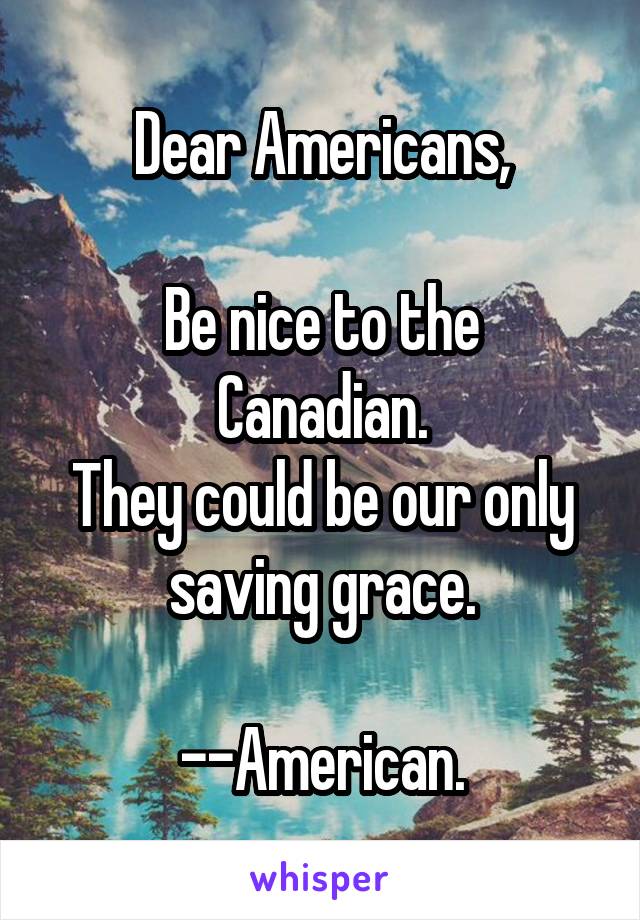 Dear Americans,

Be nice to the Canadian.
They could be our only saving grace.

--American.

whisper